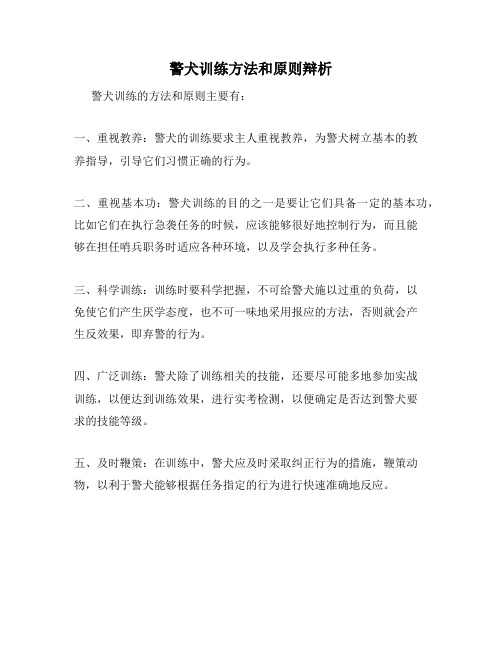 警犬训练方法和原则辩析

警犬训练的方法和原则主要有：

一、重视教养：警犬的训练要求主人重视教养，为警犬树立基本的教养指导，引导它们习惯正确的行为。

二、重视基本功：警犬训练的目的之一是要让它们具备一定的基本功，比如它们在执行急袭任务的时候，应该能够很好地控制行为，而且能够在担任哨兵职务时适应各种环境，以及学会执行多种任务。

三、科学训练：训练时要科学把握，不可给警犬施以过重的负荷，以免使它们产生厌学态度，也不可一味地采用报应的方法，否则就会产生反效果，即弃警的行为。

四、广泛训练：警犬除了训练相关的技能，还要尽可能多地参加实战训练，以便达到训练效果，进行实考检测，以便确定是否达到警犬要求的技能等级。

五、及时鞭策：在训练中，警犬应及时采取纠正行为的措施，鞭策动物，以利于警犬能够根据任务指定的行为进行快速准确地反应。